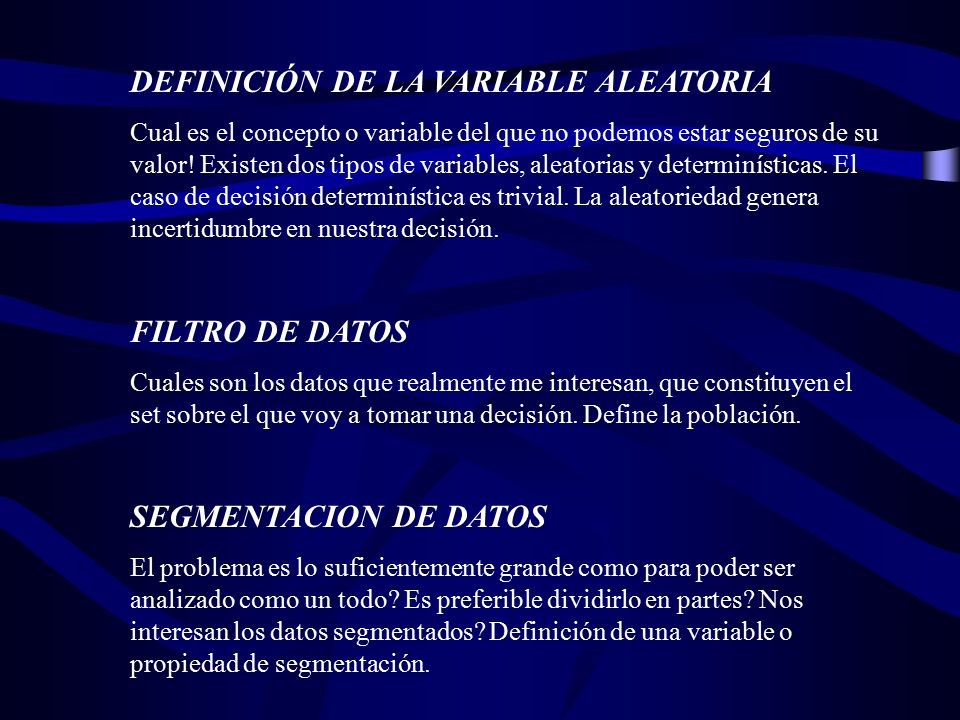 DEFINICIÓN DE LA VARIABLE ALEATORIA

Cual es el concepto o variable del que no podemos estar seguros de su valor! Existen dos tipos de variables, aleatorias y determinísticas. El caso de decisión determinística es trivial. La aleatoriedad genera incertidumbre en nuestra decisión.

FILTRO DE DATOS

Cuales son los datos que realmente me interesan, que constituyen el set sobre el que voy a tomar una decisión. Define la población.

SEGMENTACION DE DATOS

El problema es lo suficientemente grande como para poder ser analizado como un todo? Es preferible dividirlo en partes? Nos interesan los datos segmentados? Definición de una variable o propiedad de segmentación.